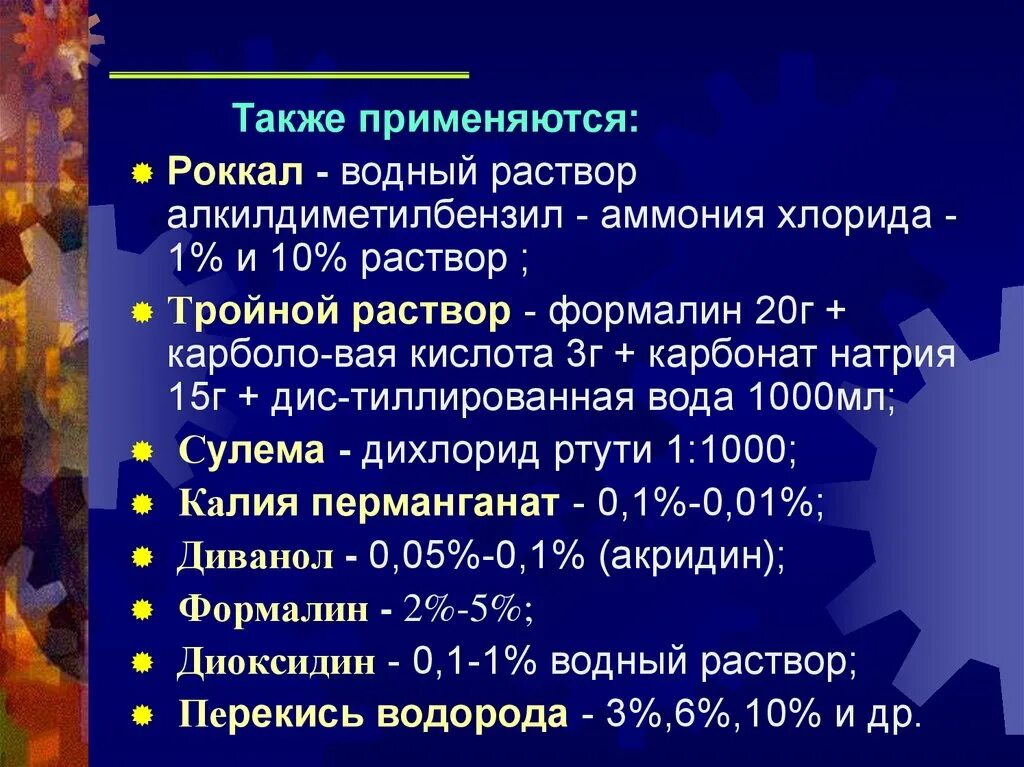 Также применяются:

Роккал - водный раствор алкилдиметилбензил - аммония хлорида - 1% и 10% раствор ;

Тройной раствор - формалин 20г + карболо-вая кислота 3г + карбонат натрия 15г + дис-тиллированная вода 1000мл;

Сулема - дихлорид ртути 1:1000;

Калия перманганат - 0,1%-0,01%;

Диванол - 0,05%-0,1% (акридин);

Формалин - 2%-5%;

Диоксидин - 0,1-1% водный раствор;

Перекись водорода - 3%,6%,10% и др.